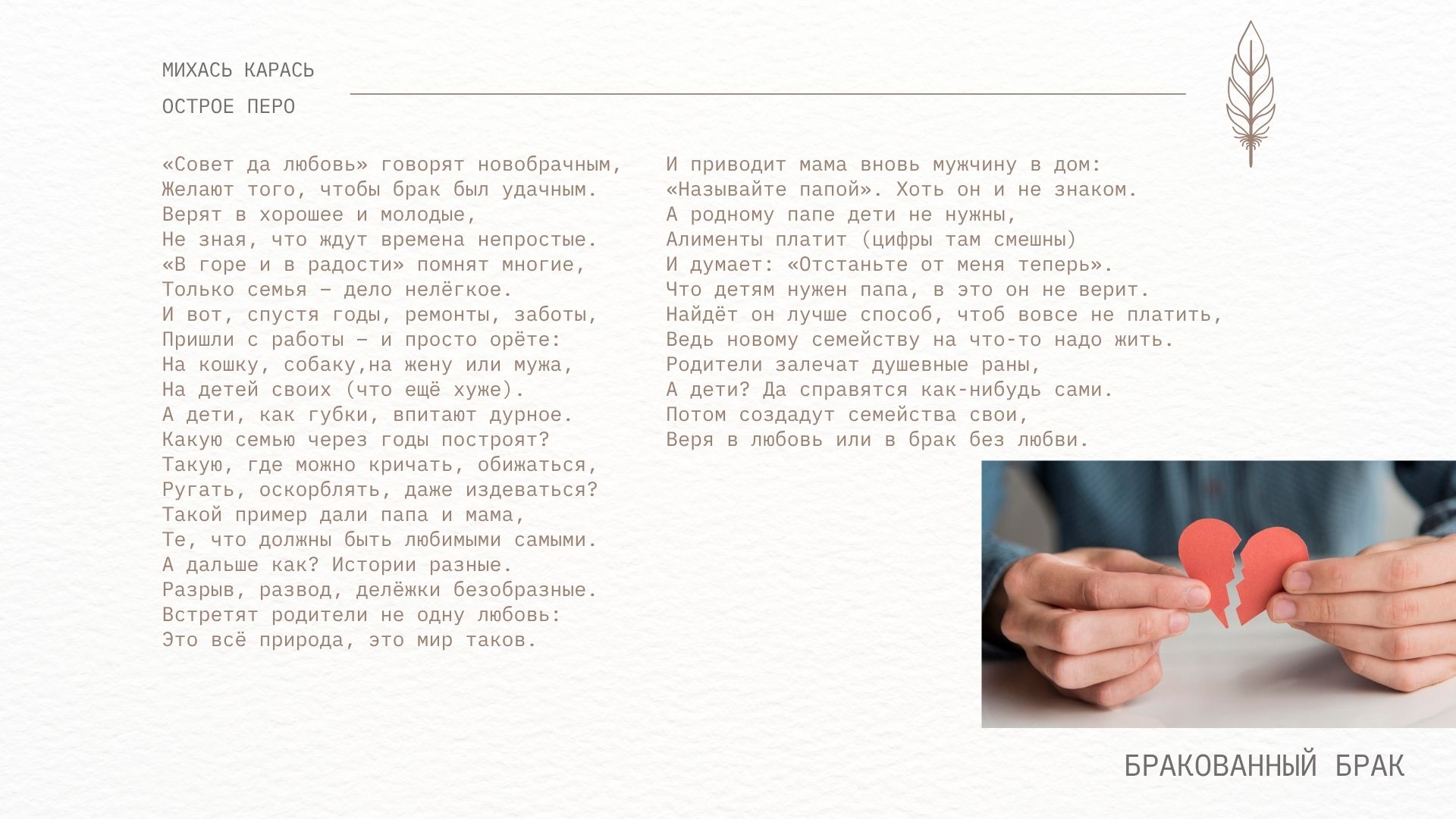 МИХАСЬ КАРАСЬ

ОСТРОЕ ПЕРО

«Совет да любовь» говорят новобрачным,
Желают того, чтобы брак был удачным.
Верят в хорошее и молодые,
Не зная, что ждут времена непростые.
«В горе и в радости» помнят многие,
Только семья – дело нелёгкое.
И вот, спустя годы, ремонты, заботы,
Пришли с работы – и просто орёте:
На кошку, собаку,на жену или мужа,
На детей своих (что ещё хуже).
А дети, как губки, впитают дурное.
Какую семью через годы построят?
Такую, где можно кричать, обижаться,
Ругать, оскорблять, даже издеваться?
Такой пример дали папа и мама,
Те, что должны быть любимыми самыми.
А дальше как? Истории разные.
Разрыв, развод, делёжки безобразные.
Встретят родители не одну любовь:
Это всё природа, это мир таков.

И приводит мама вновь мужчину в дом:
«Называйте папой». Хоть он и не знаком.
А родному папе дети не нужны,
Алименты платит (цифры там смешны)
И думает: «Отстаньте от меня теперь».
Что детям нужен папа, в это он не верит.
Найдёт он лучше способ, чтоб вовсе не платить,
Ведь новому семейству на что-то надо жить.
Родители залечат душевные раны,
А дети? Да справятся как-нибудь сами.
Потом создадут семейства свои,
Веря в любовь или в брак без любви.

БРАКОВАННЫЙ БРАК